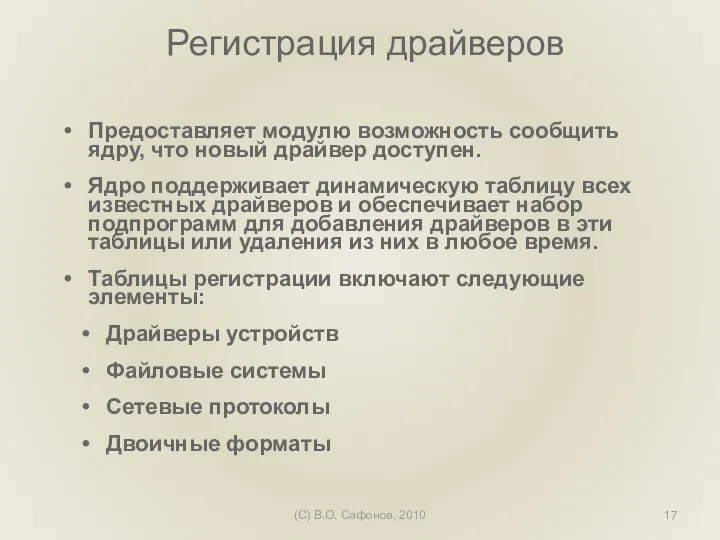 Регистрация драйверов

• Предоставляет модулю возможность сообщить ядру, что новый драйвер доступен.

• Ядро поддерживает динамическую таблицу всех известных драйверов и обеспечивает набор подпрограмм для добавления драйверов в эти таблицы или удаления из них в любое время.

• Таблицы регистрации включают следующие элементы:

• Драйверы устройств

• Файловые системы

• Сетевые протоколы

• Двоичные форматы

(С) В.О. Сафонов, 2010

17